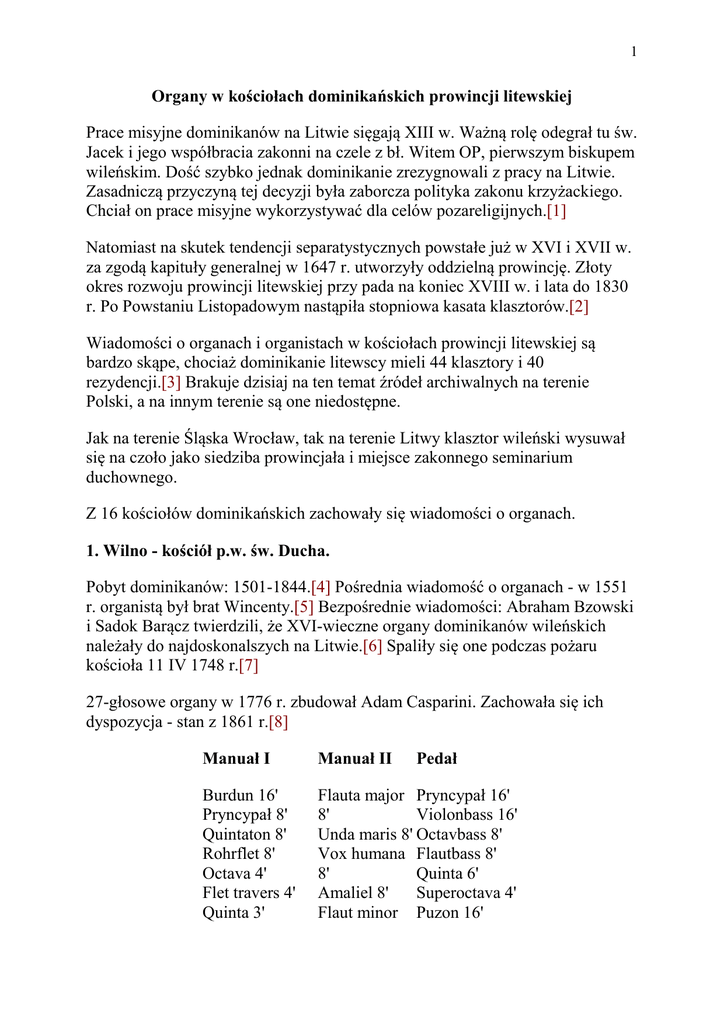 1

Organy w kościołach dominikańskich prowincji litewskiej

Prace misyjne dominikanów na Litwie sięgają XIII w. Ważną rolę odegrał tu św. Jacek i jego współbracia zakonni na czele z bł. Witem OP, pierwszym biskupem wileńskim. Dość szybko jednak dominikanie zrezygnowali z pracy na Litwie. Zasadniczą przyczyną tej decyzji była zaborcza polityka zakonu krzyżackiego. Chciał on prace misyjne wykorzystywać dla celów pozareligijnych.[1]

Natomiast na skutek tendencji separatystycznych powstałe już w XVI i XVII w. za zgodą kapituły generalnej w 1647 r. utworzyły oddzielną prowincję. Złoty okres rozwoju prowincji litewskiej przy pada na koniec XVIII w. i lata do 1830 r. Po Powstaniu Listopadowym nastąpiła stopniowa kasata klasztorów.[2]

Wiadomości o organach i organistach w kościołach prowincji litewskiej są bardzo skąpe, chociaż dominikanie litewscy mieli 44 klasztory i 40 rezydencji.[3] Brakuje dzisiaj na ten temat źródeł archiwalnych na terenie Polski, a na innym terenie są one niedostępne.

Jak na terenie Śląska Wrocław, tak na terenie Litwy klasztor wileński wysuwał się na czoło jako siedziba prowincjała i miejsce zakonnego seminarium duchownego.

Z 16 kościołów dominikańskich zachowały się wiadomości o organach.

1. Wilno - kościół p.w. św. Ducha.

Pobyt dominikanów: 1501-1844.[4] Pośrednia wiadomość o organach - w 1551 r. organistą był brat Wincenty.[5] Bezpośrednie wiadomości: Abraham Bzowski i Sadok Barącz twierdzili, że XVI-wieczne organy dominikanów wileńskich należały do najdoskonalszych na Litwie.[6] Spaliły się one podczas pożaru kościoła 11 IV 1748 r.[7]

27-głosowe organy w 1776 r. zbudował Adam Casparini. Zachowała się ich dyspozycja - stan z 1861 r.[8]

| Manuał I | Manuał II | Pedał |
|---|---|---|
| Burdun 16' | Flauta major 8' | Pryncypał 16' |
| Pryncypał 8' | Unda maris 8' | Violonbass 16' |
| Quintaton 8' | Vox humana 8' | Octavbass 8' |
| Rohrflet 8' | Amaliel 8' | Flautbass 8' |
| Octava 4' | Flaut minor | Quinta 6' |
| Flet travers 4' | | Superoctava 4' |
| Quinta 3' | | Puzon 16' |